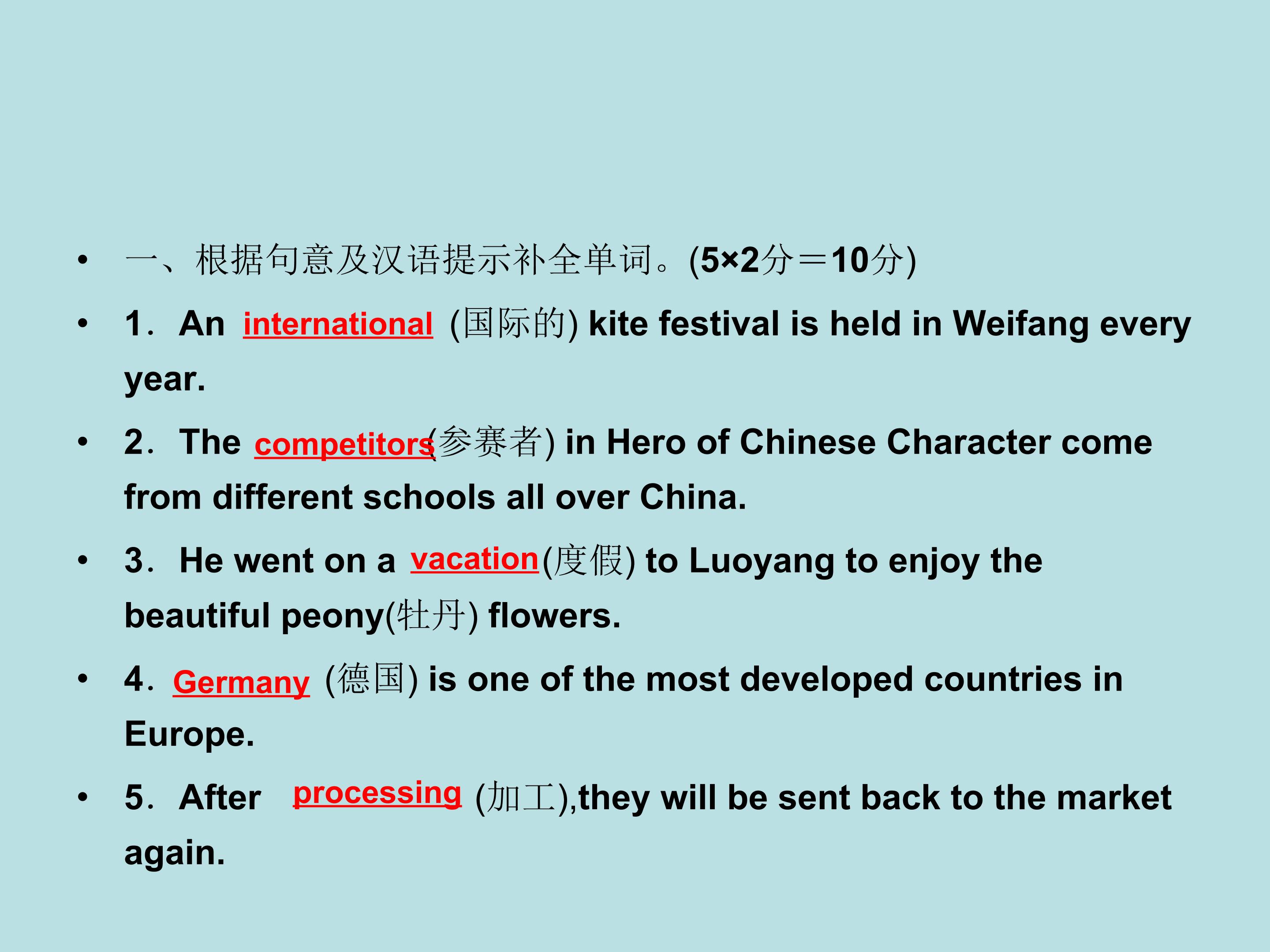 • 一、根据句意及汉语提示补全单词。(5×2分＝10分)

• 1．An international (国际的) kite festival is held in Weifang every year.

• 2．The competitors(参赛者) in Hero of Chinese Character come from different schools all over China.

• 3．He went on a vacation(度假) to Luoyang to enjoy the beautiful peony(牡丹) flowers.

• 4．Germany (德国) is one of the most developed countries in Europe.

• 5．After processing (加工),they will be sent back to the market again.